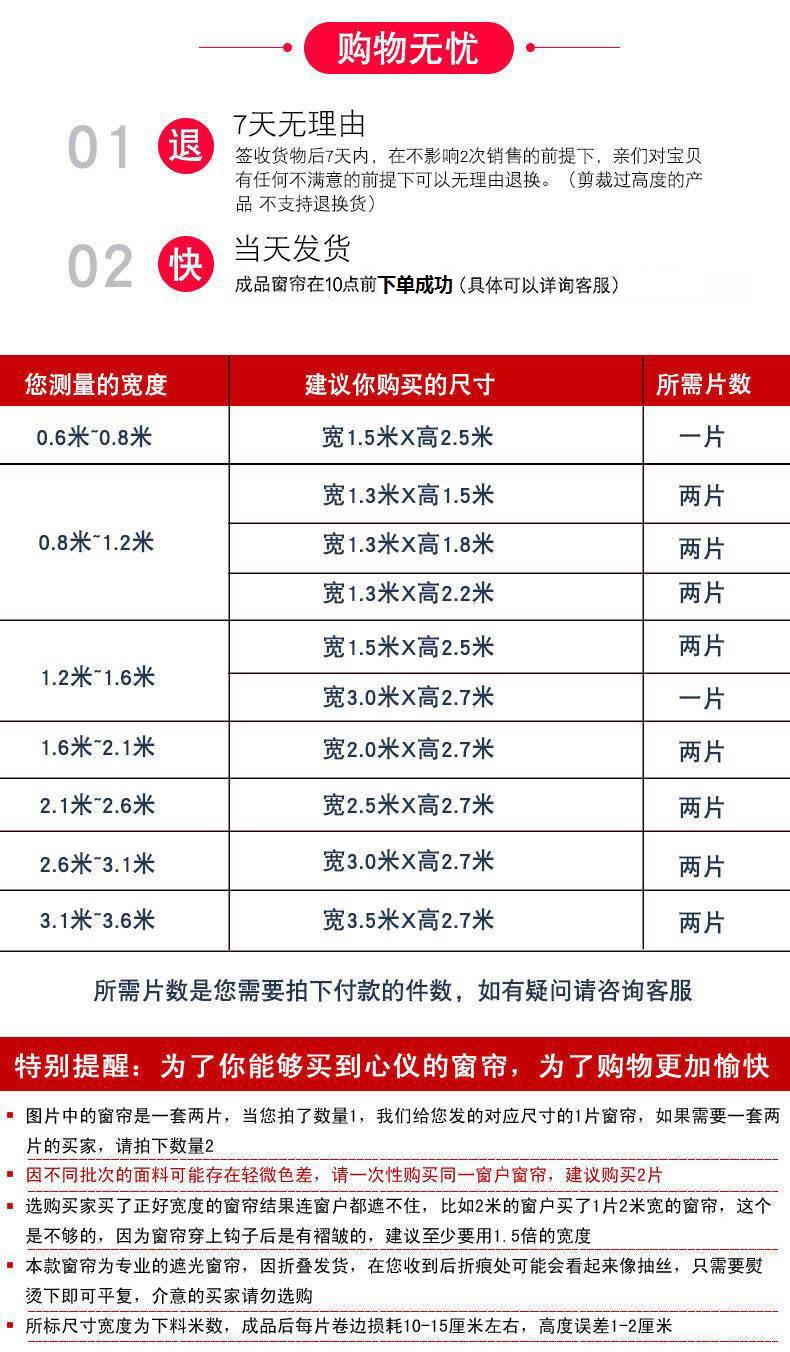 购物无忧

01 退 7天无理由
签收货物后7天内，在不影响2次销售的前提下，亲们对宝贝有任何不满意的前提下可以无理由退换。（剪裁过高度的产品 不支持退换货）

02 快 当天发货
成品窗帘在10点前下单成功（具体可以详询客服）

| 您测量的宽度 | 建议你购买的尺寸 | 所需片数 |
|---|---|---|
| 0.6米~0.8米 | 宽1.5米X高2.5米 | 一片 |
| 0.8米~1.2米 | 宽1.3米X高1.5米 | 两片 |
| | 宽1.3米X高1.8米 | 两片 |
| | 宽1.3米X高2.2米 | 两片 |
| 1.2米~1.6米 | 宽1.5米X高2.5米 | 两片 |
| | 宽3.0米X高2.7米 | 一片 |
| 1.6米~2.1米 | 宽2.0米X高2.7米 | 两片 |
| 2.1米~2.6米 | 宽2.5米X高2.7米 | 两片 |
| 2.6米~3.1米 | 宽3.0米X高2.7米 | 两片 |
| 3.1米~3.6米 | 宽3.5米X高2.7米 | 两片 |

所需片数是您需要拍下付款的件数，如有疑问请咨询客服

特别提醒：为了你能够买到心仪的窗帘，为了购物更加愉快

图片中的窗帘是一套两片，当您拍了数量1，我们给您发的对应尺寸的1片窗帘，如果需要一套两片的买家，请拍下数量2

因不同批次的面料可能存在轻微色差，请一次性购买同一窗户窗帘，建议购买2片

选购买家买了正好宽度的窗帘结果连窗户都遮不住，比如2米的窗户买了1片2米宽的窗帘，这个是不够的，因为窗帘穿上钩子后是有褶皱的，建议至少要用1.5倍的宽度

本款窗帘为专业的遮光窗帘，因折叠发货，在您收到后折痕处可能会看起来像抽丝，只需要熨烫下即可平复，介意的买家请勿选购

所标尺寸宽度为下料米数，成品后每片卷边损耗10-15厘米左右，高度误差1-2厘米